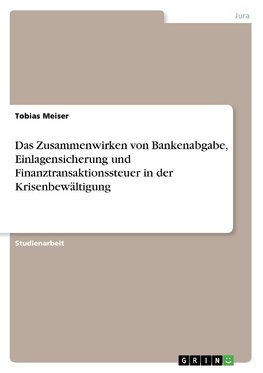 Jura

Tobias Meiser

Das Zusammenwirken von Bankenabgabe, Einlagensicherung und Finanztransaktionssteuer in der Krisenbewältigung

Studienarbeit

GRIN